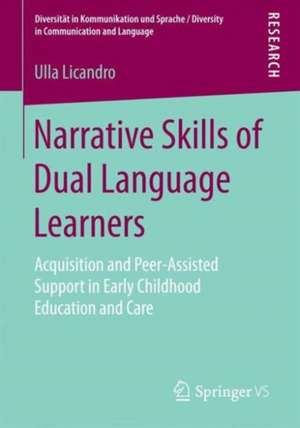 Diversität in Kommunikation und Sprache / Diversity in Communication and Language

RESEARCH

Ulla Licandro

Narrative Skills of Dual Language Learners

Acquisition and Peer-Assisted Support in Early Childhood Education and Care

Springer VS